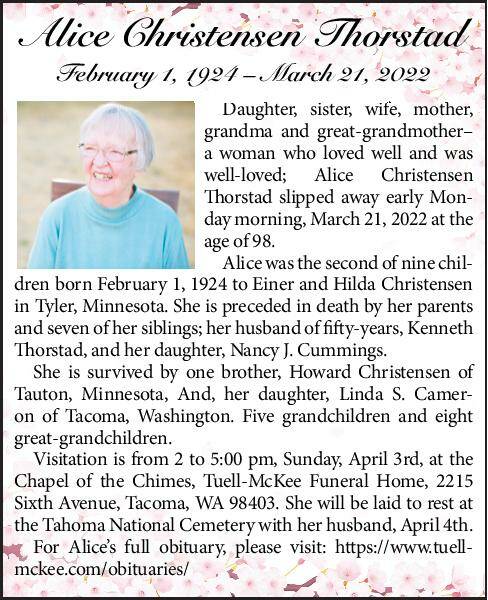 Alice Christensen Thorstad

February 1, 1924 – March 21, 2022

Daughter, sister, wife, mother, grandma and great-grandmother– a woman who loved well and was well-loved; Alice Christensen Thorstad slipped away early Monday morning, March 21, 2022 at the age of 98.

Alice was the second of nine children born February 1, 1924 to Einer and Hilda Christensen in Tyler, Minnesota. She is preceded in death by her parents and seven of her siblings; her husband of fifty-years, Kenneth Thorstad, and her daughter, Nancy J. Cummings.

She is survived by one brother, Howard Christensen of Tauton, Minnesota, And, her daughter, Linda S. Cameron of Tacoma, Washington. Five grandchildren and eight great-grandchildren.

Visitation is from 2 to 5:00 pm, Sunday, April 3rd, at the Chapel of the Chimes, Tuell-McKee Funeral Home, 2215 Sixth Avenue, Tacoma, WA 98403. She will be laid to rest at the Tahoma National Cemetery with her husband, April 4th.

For Alice's full obituary, please visit: https://www.tuell-mckee.com/obituaries/